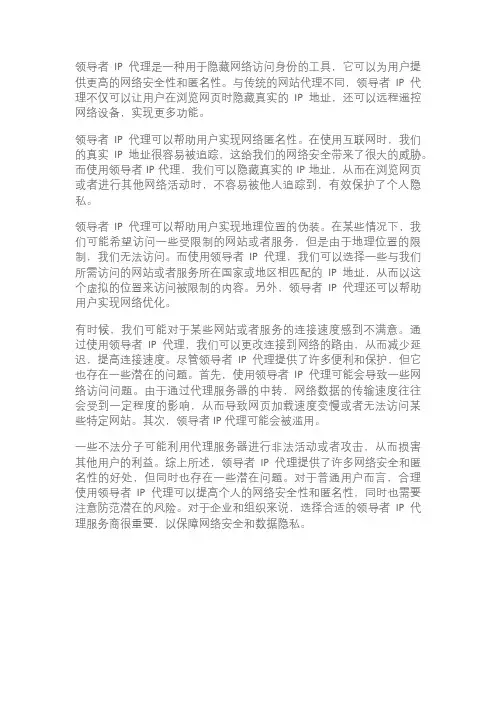 领导者 IP 代理是一种用于隐藏网络访问身份的工具，它可以为用户提供更高的网络安全性和匿名性。与传统的网站代理不同，领导者 IP 代理不仅可以让用户在浏览网页时隐藏真实的 IP 地址，还可以远程遥控网络设备，实现更多功能。

领导者 IP 代理可以帮助用户实现网络匿名性。在使用互联网时，我们的真实 IP 地址很容易被追踪，这给我们的网络安全带来了很大的威胁。而使用领导者 IP 代理，我们可以隐藏真实的 IP 地址，从而在浏览网页或者进行其他网络活动时，不容易被他人追踪到，有效保护了个人隐私。

领导者 IP 代理可以帮助用户实现地理位置的伪装。在某些情况下，我们可能希望访问一些受限制的网站或者服务，但是由于地理位置的限制，我们无法访问。而使用领导者 IP 代理，我们可以选择一些与我们所需访问的网站或者服务所在国家或地区相匹配的 IP 地址，从而以这个虚拟的位置来访问被限制的内容。另外，领导者 IP 代理还可以帮助用户实现网络优化。

有时候，我们可能对于某些网站或者服务的连接速度感到不满意。通过使用领导者 IP 代理，我们可以更改连接到网络的路由，从而减少延迟，提高连接速度。尽管领导者 IP 代理提供了许多便利和保护，但它也存在一些潜在的问题。首先，使用领导者 IP 代理可能会导致一些网络访问问题。由于通过代理服务器的中转，网络数据的传输速度往往会受到一定程度的影响，从而导致网页加载速度变慢或者无法访问某些特定网站。其次，领导者 IP 代理可能会被滥用。

一些不法分子可能利用代理服务器进行非法活动或者攻击，从而损害其他用户的利益。综上所述，领导者 IP 代理提供了许多网络安全和匿名性的好处，但同时也存在一些潜在问题。对于普通用户而言，合理使用领导者 IP 代理可以提高个人的网络安全性和匿名性，同时也需要注意防范潜在的风险。对于企业和组织来说，选择合适的领导者 IP 代理服务商很重要，以保障网络安全和数据隐私。